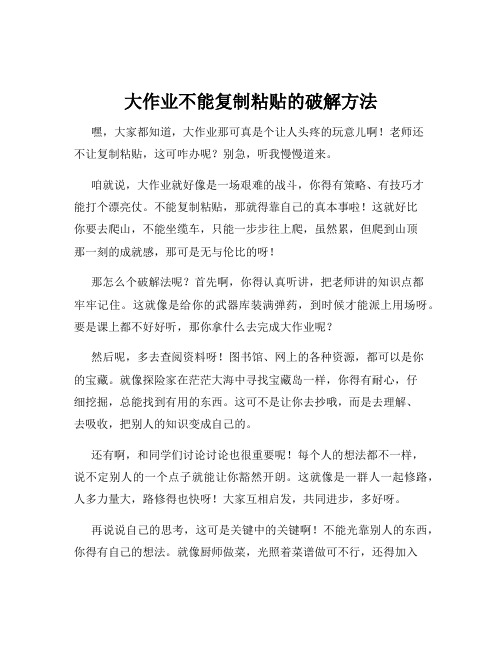 大作业不能复制粘贴的破解方法

嘿，大家都知道，大作业那可真是个让人头疼的玩意儿啊！老师还不让复制粘贴，这可咋办呢？别急，听我慢慢道来。

咱就说，大作业就好像是一场艰难的战斗，你得有策略、有技巧才能打个漂亮仗。不能复制粘贴，那就得靠自己的真本事啦！这就好比你要去爬山，不能坐缆车，只能一步步往上爬，虽然累，但爬到山顶那一刻的成就感，那可是无与伦比的呀！

那怎么个破解法呢？首先啊，你得认真听讲，把老师讲的知识点都牢牢记住。这就像是给你的武器库装满弹药，到时候才能派上用场呀。要是课上都不好好听，那你拿什么去完成大作业呢？

然后呢，多去查阅资料呀！图书馆、网上的各种资源，都可以是你的宝藏。就像探险家在茫茫大海中寻找宝藏岛一样，你得有耐心，仔细挖掘，总能找到有用的东西。这可不是让你去抄哦，而是去理解、去吸收，把别人的知识变成自己的。

还有啊，和同学们讨论讨论也很重要呢！每个人的想法都不一样，说不定别人的一个点子就能让你豁然开朗。这就像是一群人一起修路，人多力量大，路修得也快呀！大家互相启发，共同进步，多好呀。

再说说自己的思考，这可是关键中的关键啊！不能光靠别人的东西，你得有自己的想法。就像厨师做菜，光照着菜谱做可不行，还得加入